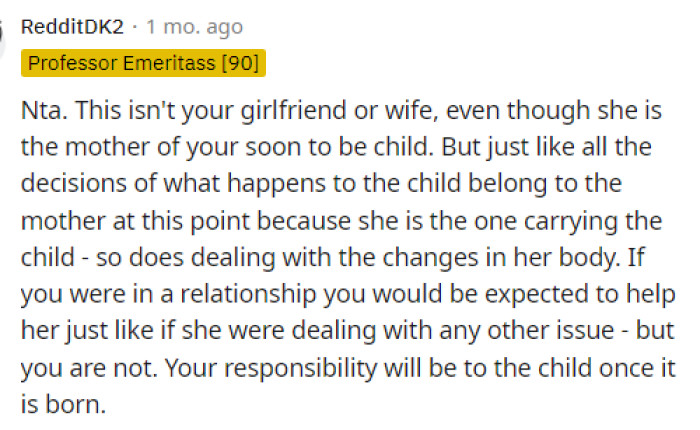 RedditDK2 · 1 mo. ago

Professor Emeritass [90]

Nta. This isn't your girlfriend or wife, even though she is the mother of your soon to be child. But just like all the decisions of what happens to the child belong to the mother at this point because she is the one carrying the child - so does dealing with the changes in her body. If you were in a relationship you would be expected to help her just like if she were dealing with any other issue - but you are not. Your responsibility will be to the child once it is born.